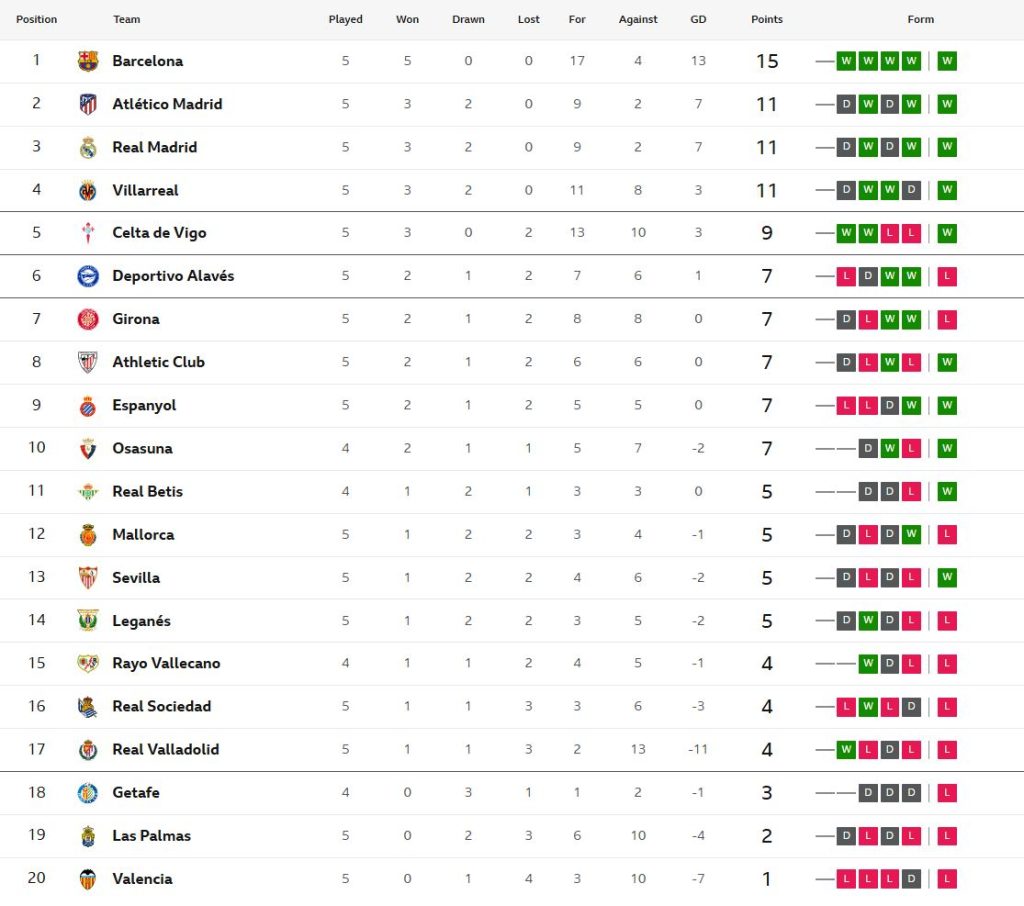 | Position | Team | Played | Won | Drawn | Lost | For | Against | GD | Points | Form |
|---|---|---|---|---|---|---|---|---|---|---|
| 1 | Barcelona | 5 | 5 | 0 | 0 | 17 | 4 | 13 | 15 | W W W W W |
| 2 | Atlético Madrid | 5 | 3 | 2 | 0 | 9 | 2 | 7 | 11 | D W D W W |
| 3 | Real Madrid | 5 | 3 | 2 | 0 | 9 | 2 | 7 | 11 | D W D W W |
| 4 | Villarreal | 5 | 3 | 2 | 0 | 11 | 8 | 3 | 11 | D W W D W |
| 5 | Celta de Vigo | 5 | 3 | 0 | 2 | 13 | 10 | 3 | 9 | W W L L W |
| 6 | Deportivo Alavés | 5 | 2 | 1 | 2 | 7 | 6 | 1 | 7 | L D W W L |
| 7 | Girona | 5 | 2 | 1 | 2 | 8 | 8 | 0 | 7 | D L W W L |
| 8 | Athletic Club | 5 | 2 | 1 | 2 | 6 | 6 | 0 | 7 | D L W L W |
| 9 | Espanyol | 5 | 2 | 1 | 2 | 5 | 5 | 0 | 7 | L L D W W |
| 10 | Osasuna | 4 | 2 | 1 | 1 | 5 | 7 | -2 | 7 | D W L W |
| 11 | Real Betis | 4 | 1 | 2 | 1 | 3 | 3 | 0 | 5 | D D L W |
| 12 | Mallorca | 5 | 1 | 2 | 2 | 3 | 4 | -1 | 5 | D L D W L |
| 13 | Sevilla | 5 | 1 | 2 | 2 | 4 | 6 | -2 | 5 | D L D L W |
| 14 | Leganés | 5 | 1 | 2 | 2 | 3 | 5 | -2 | 5 | D W D L L |
| 15 | Rayo Vallecano | 4 | 1 | 1 | 2 | 4 | 5 | -1 | 4 | W D L L |
| 16 | Real Sociedad | 5 | 1 | 1 | 3 | 3 | 6 | -3 | 4 | L W L D L |
| 17 | Real Valladolid | 5 | 1 | 1 | 3 | 2 | 13 | -11 | 4 | W L D L L |
| 18 | Getafe | 4 | 0 | 3 | 1 | 1 | 2 | -1 | 3 | D D D L |
| 19 | Las Palmas | 5 | 0 | 2 | 3 | 6 | 10 | -4 | 2 | D L D L L |
| 20 | Valencia | 5 | 0 | 1 | 4 | 3 | 10 | -7 | 1 | L L L D L |